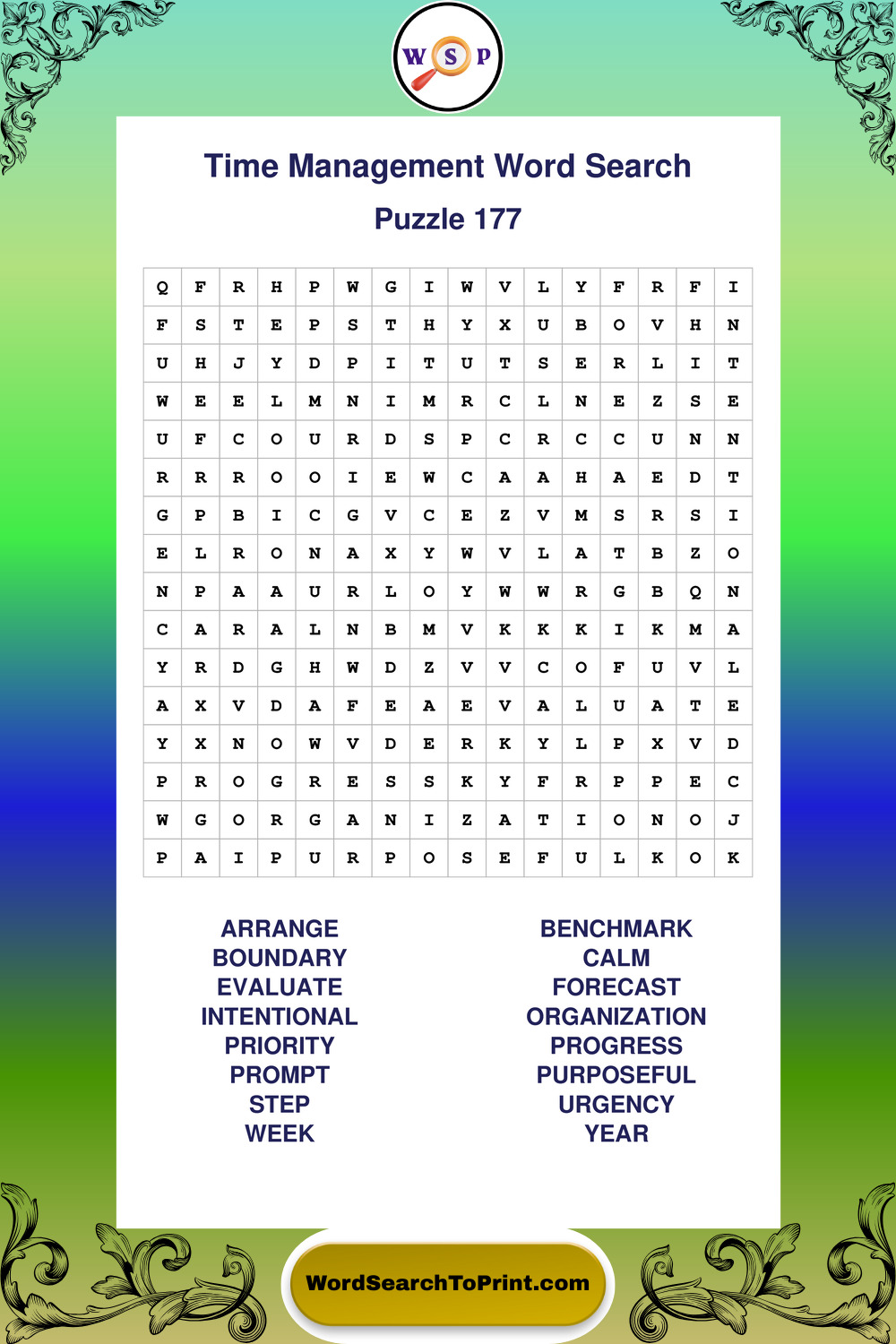 W S P

Time Management Word Search

Puzzle 177

| Q | F | R | H | P | W | G | I | W | V | L | Y | F | R | F | I |
|---|---|---|---|---|---|---|---|---|---|---|---|---|---|---|---|
| F | S | T | E | P | S | T | H | Y | X | U | B | O | V | H | N |
| U | H | J | Y | D | P | I | T | U | T | S | E | R | L | I | T |
| W | E | E | L | M | N | I | M | R | C | L | N | E | Z | S | E |
| U | F | C | O | U | R | D | S | P | C | R | C | C | U | N | N |
| R | R | R | O | O | I | E | W | C | A | A | H | A | E | D | T |
| G | P | B | I | C | G | V | C | E | Z | V | M | S | R | S | I |
| E | L | R | O | N | A | X | Y | W | V | L | A | T | B | Z | O |
| N | P | A | A | U | R | L | O | Y | W | W | R | G | B | Q | N |
| C | A | R | A | L | N | B | M | V | K | K | K | I | K | M | A |
| Y | R | D | G | H | W | D | Z | V | V | C | O | F | U | V | L |
| A | X | V | D | A | F | E | A | E | V | A | L | U | A | T | E |
| Y | X | N | O | W | V | D | E | R | K | Y | L | P | X | V | D |
| P | R | O | G | R | E | S | S | K | Y | F | R | P | P | E | C |
| W | G | O | R | G | A | N | I | Z | A | T | I | O | N | O | J |
| P | A | I | P | U | R | P | O | S | E | F | U | L | K | O | K |

ARRANGE
BOUNDARY
EVALUATE
INTENTIONAL
PRIORITY
PROMPT
STEP
WEEK

BENCHMARK
CALM
FORECAST
ORGANIZATION
PROGRESS
PURPOSEFUL
URGENCY
YEAR

WordSearchToPrint.com